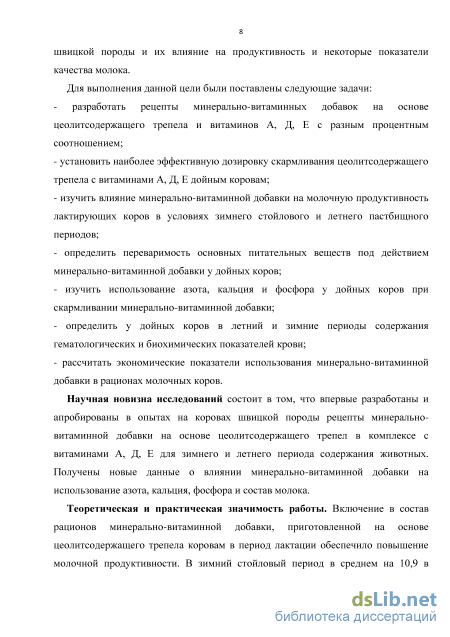 8

швицкой породы и их влияние на продуктивность и некоторые показатели качества молока.

Для выполнения данной цели были поставлены следующие задачи:

- разработать рецепты минерально-витаминных добавок на основе цеолитсодержащего трепела и витаминов А, Д, Е с разным процентным соотношением;

- установить наиболее эффективную дозировку скармливания цеолитсодержащего трепела с витаминами А, Д, Е дойным коровам;

- изучить влияние минерально-витаминной добавки на молочную продуктивность лактирующих коров в условиях зимнего стойлового и летнего пастбищного периодов;

- определить переваримость основных питательных веществ под действием минерально-витаминной добавки у дойных коров;

- изучить использование азота, кальция и фосфора у дойных коров при скармливании минерально-витаминной добавки;

- определить у дойных коров в летний и зимние периоды содержания гематологических и биохимических показателей крови;

- рассчитать экономические показатели использования минерально-витаминной добавки в рационах молочных коров.

Научная новизна исследований состоит в том, что впервые разработаны и апробированы в опытах на коровах швицкой породы рецепты минерально-витаминной добавки на основе цеолитсодержащего трепел в комплексе с витаминами А, Д, Е для зимнего и летнего периода содержания животных. Получены новые данные о влиянии минерально-витаминной добавки на использование азота, кальция, фосфора и состав молока.

Теоретическая и практическая значимость работы. Включение в состав рационов минерально-витаминной добавки, приготовленной на основе цеолитсодержащего трепела коровам в период лактации обеспечило повышение молочной продуктивности. В зимний стойловый период в среднем на 10,9 в

dsLib.net
библиотека диссертаций